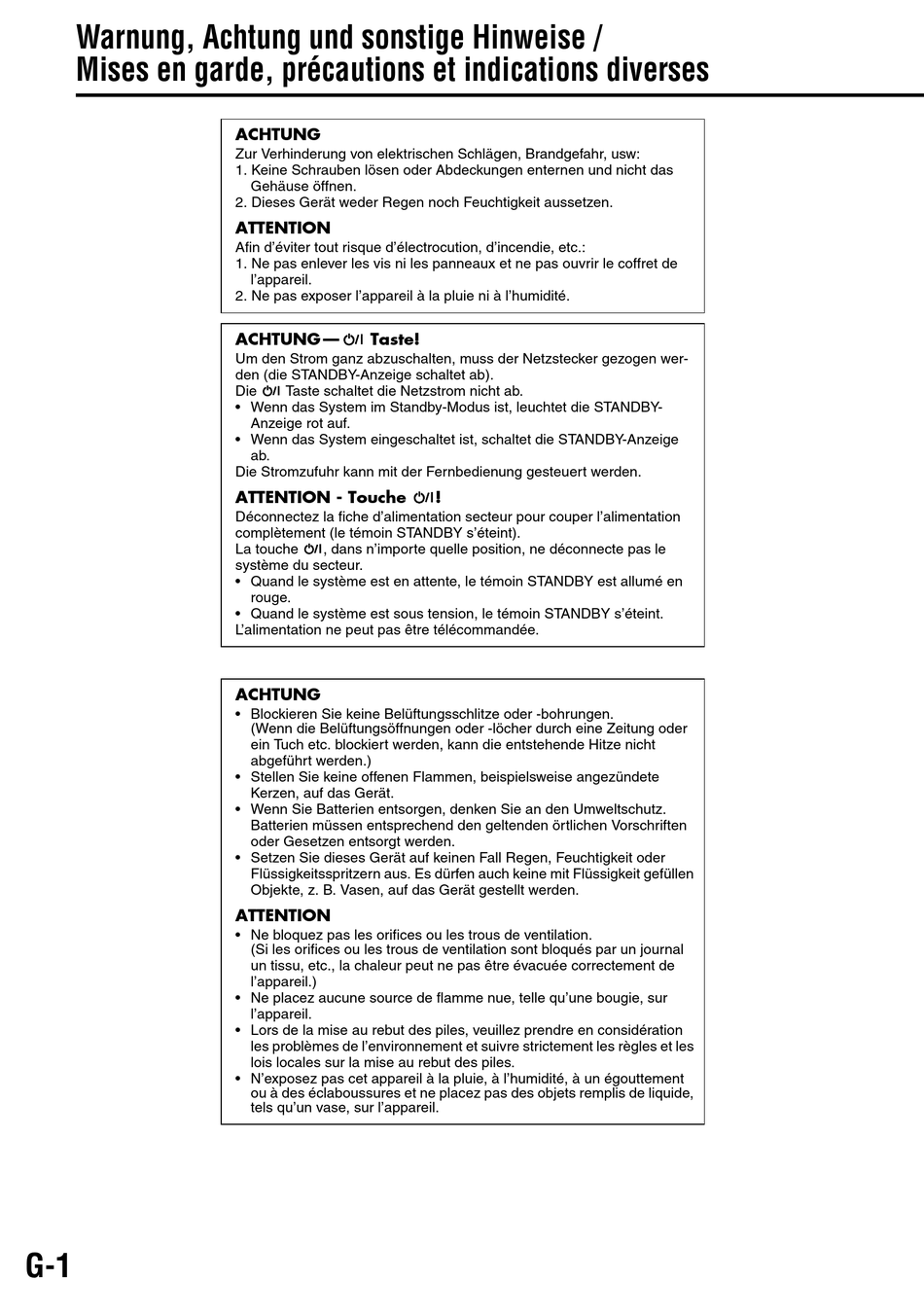 Warnung, Achtung und sonstige Hinweise /
Mises en garde, précautions et indications diverses

ACHTUNG
Zur Verhinderung von elektrischen Schlägen, Brandgefahr, usw:
1. Keine Schrauben lösen oder Abdeckungen enternen und nicht das Gehäuse öffnen.
2. Dieses Gerät weder Regen noch Feuchtigkeit aussetzen.

ATTENTION
Afin d'éviter tout risque d'électrocution, d'incendie, etc.:
1. Ne pas enlever les vis ni les panneaux et ne pas ouvrir le coffret de l'appareil.
2. Ne pas exposer l'appareil à la pluie ni à l'humidité.

ACHTUNG— ⏻/I Taste!
Um den Strom ganz abzuschalten, muss der Netzstecker gezogen werden (die STANDBY-Anzeige schaltet ab).
Die ⏻/I Taste schaltet die Netzstrom nicht ab.
• Wenn das System im Standby-Modus ist, leuchtet die STANDBY-Anzeige rot auf.
• Wenn das System eingeschaltet ist, schaltet die STANDBY-Anzeige ab.
Die Stromzufuhr kann mit der Fernbedienung gesteuert werden.

ATTENTION - Touche ⏻/I!
Déconnectez la fiche d'alimentation secteur pour couper l'alimentation complètement (le témoin STANDBY s'éteint).
La touche ⏻/I, dans n'importe quelle position, ne déconnecte pas le système du secteur.
• Quand le système est en attente, le témoin STANDBY est allumé en rouge.
• Quand le système est sous tension, le témoin STANDBY s'éteint.
L'alimentation ne peut pas être télécommandée.

ACHTUNG
• Blockieren Sie keine Belüftungsschlitze oder -bohrungen.
(Wenn die Belüftungsöffnungen oder -löcher durch eine Zeitung oder ein Tuch etc. blockiert werden, kann die entstehende Hitze nicht abgeführt werden.)
• Stellen Sie keine offenen Flammen, beispielsweise angezündete Kerzen, auf das Gerät.
• Wenn Sie Batterien entsorgen, denken Sie an den Umweltschutz. Batterien müssen entsprechend den geltenden örtlichen Vorschriften oder Gesetzen entsorgt werden.
• Setzen Sie dieses Gerät auf keinen Fall Regen, Feuchtigkeit oder Flüssigkeitsspritzern aus. Es dürfen auch keine mit Flüssigkeit gefüllen Objekte, z. B. Vasen, auf das Gerät gestellt werden.

ATTENTION
• Ne bloquez pas les orifices ou les trous de ventilation.
(Si les orifices ou les trous de ventilation sont bloqués par un journal un tissu, etc., la chaleur peut ne pas être évacuée correctement de l'appareil.)
• Ne placez aucune source de flamme nue, telle qu'une bougie, sur l'appareil.
• Lors de la mise au rebut des piles, veuillez prendre en considération les problèmes de l'environnement et suivre strictement les règles et les lois locales sur la mise au rebut des piles.
• N'exposez pas cet appareil à la pluie, à l'humidité, à un égouttement ou à des éclaboussures et ne placez pas des objets remplis de liquide, tels qu'un vase, sur l'appareil.

G-1